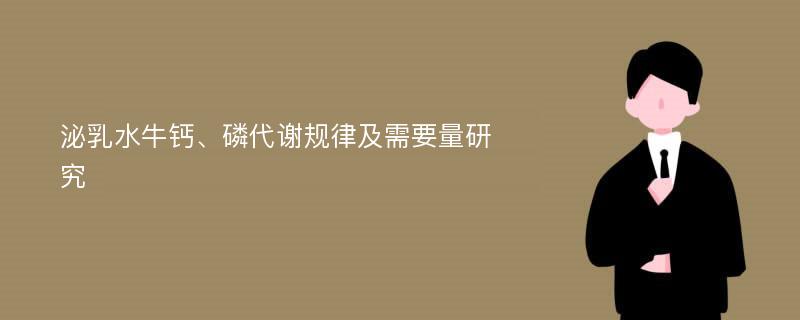 泌乳水牛钙、磷代谢规律及需要量研究